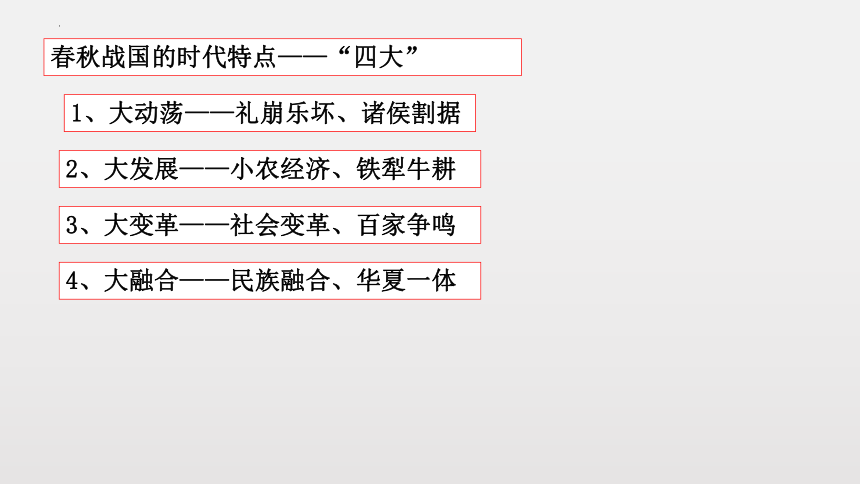 春秋战国的时代特点——“四大”

1、大动荡——礼崩乐坏、诸侯割据

2、大发展——小农经济、铁犁牛耕

3、大变革——社会变革、百家争鸣

4、大融合——民族融合、华夏一体